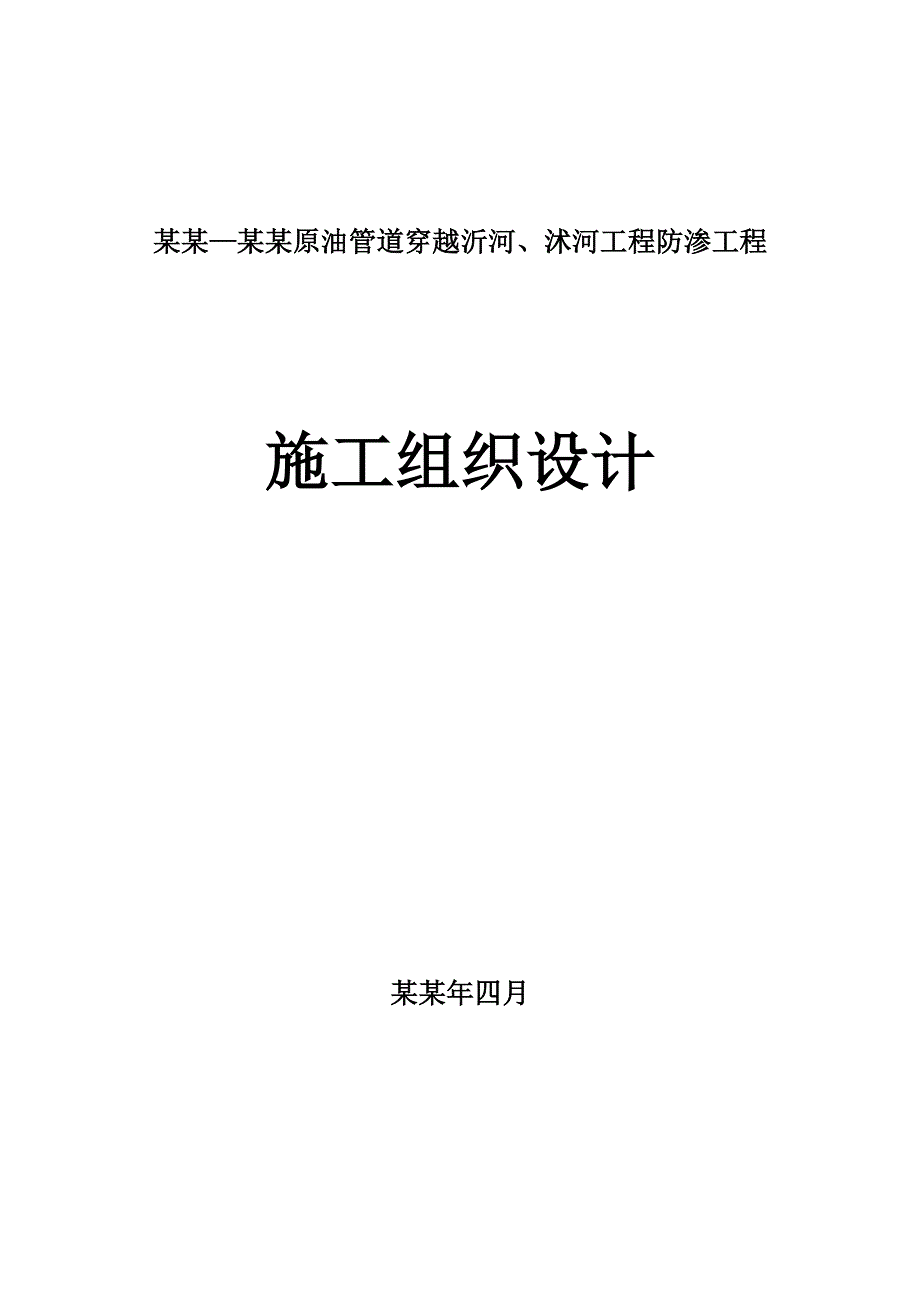 某某—某某原油管道穿越沂河、沭河工程防渗工程

施工组织设计

某某年四月